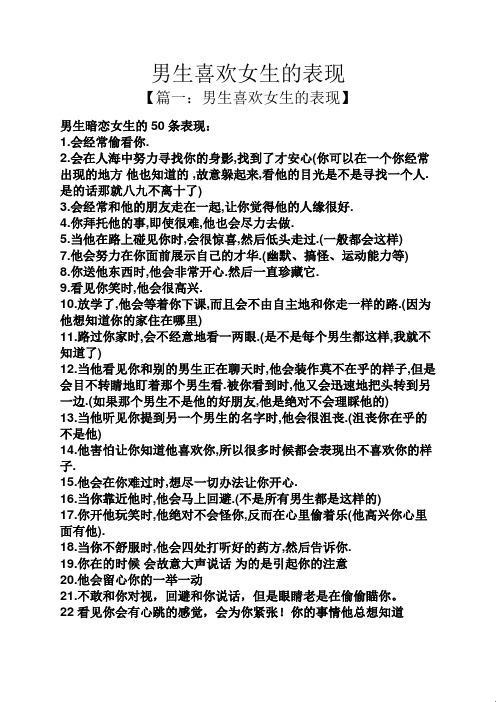 男生喜欢女生的表现

【篇一：男生喜欢女生的表现】

男生暗恋女生的 50 条表现：
1.会经常偷看你.
2.会在人海中努力寻找你的身影,找到了才安心(你可以在一个你经常出现的地方 他也知道的 ,故意躲起来,看他的目光是不是寻找一个人.是的话那就八九不离十了)
3.会经常和他的朋友走在一起,让你觉得他的人缘很好.
4.你拜托他的事,即使很难,他也会尽力去做.
5.当他在路上碰见你时,会很惊喜,然后低头走过.(一般都会这样)
7.他会努力在你面前展示自己的才华.(幽默、搞怪、运动能力等)
8.你送他东西时,他会非常开心.然后一直珍藏它.
9.看见你笑时,他会很高兴.
10.放学了,他会等着你下课,而且会不由自主地和你走一样的路.(因为他想知道你的家住在哪里)
11.路过你家时,会不经意地看一两眼.(是不是每个男生都这样,我就不知道了)
12.当他看见你和别的男生正在聊天时,他会装作莫不在乎的样子,但是会目不转睛地盯着那个男生看.被你看到时,他又会迅速地把头转到另一边.(如果那个男生不是他的好朋友,他是绝对不会理睬他的)
13.当他听见你提到另一个男生的名字时,他会很沮丧.(沮丧你在乎的不是他)
14.他害怕让你知道他喜欢你,所以很多时候都会表现出不喜欢你的样子.
15.他会在你难过时,想尽一切办法让你开心.
16.当你靠近他时,他会马上回避.(不是所有男生都是这样的)
17.你开他玩笑时,他绝对不会怪你,反而在心里偷着乐(他高兴你心里面有他).
18.当你不舒服时,他会四处打听好的药方,然后告诉你.
19.你在的时候 会故意大声说话 为的是引起你的注意
20.他会留心你的一举一动
21.不敢和你对视，回避和你说话，但是眼睛老是在偷偷瞄你。
22 看见你会有心跳的感觉，会为你紧张！你的事情他总想知道